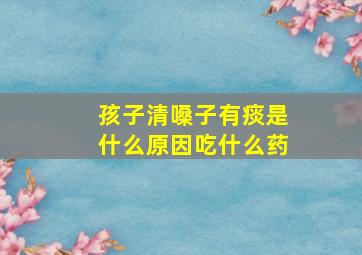 孩子清嗓子有痰是什么原因吃什么药